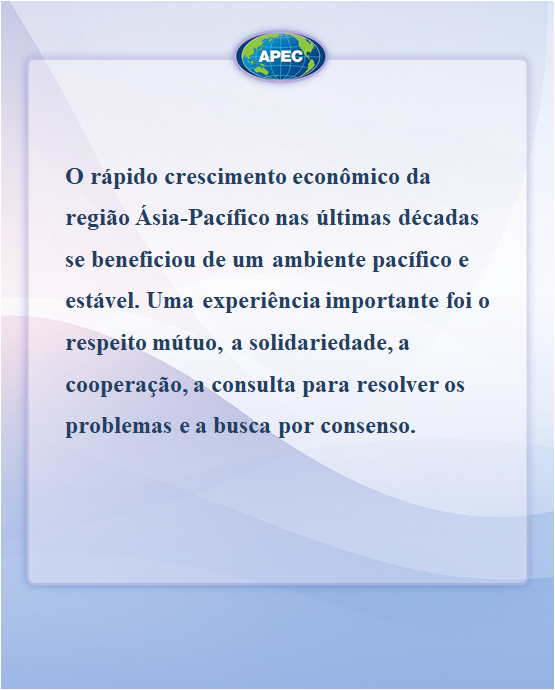 APEC

O rápido crescimento econômico da região Ásia-Pacífico nas últimas décadas se beneficiou de um ambiente pacífico e estável. Uma experiência importante foi o respeito mútuo, a solidariedade, a cooperação, a consulta para resolver os problemas e a busca por consenso.